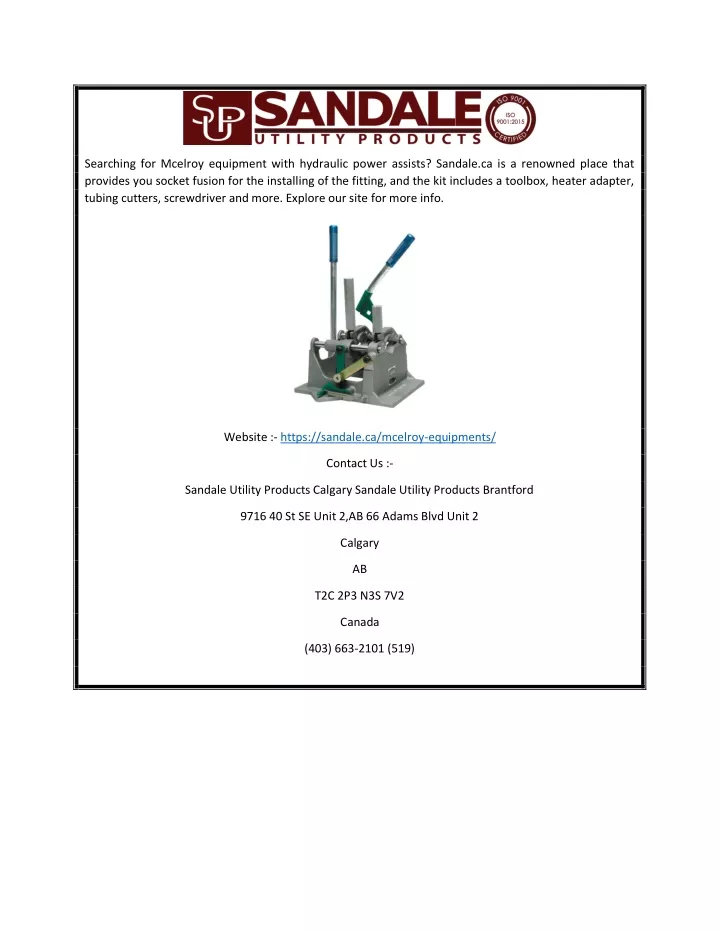 SUP SANDALE UTILITY PRODUCTS

ISO 9001 9001:2015 CERTIFIED

Searching for Mcelroy equipment with hydraulic power assists? Sandale.ca is a renowned place that provides you socket fusion for the installing of the fitting, and the kit includes a toolbox, heater adapter, tubing cutters, screwdriver and more. Explore our site for more info.

Website :- https://sandale.ca/mcelroy-equipments/

Contact Us :-

Sandale Utility Products Calgary Sandale Utility Products Brantford

9716 40 St SE Unit 2,AB 66 Adams Blvd Unit 2

Calgary

AB

T2C 2P3 N3S 7V2

Canada

(403) 663-2101 (519)